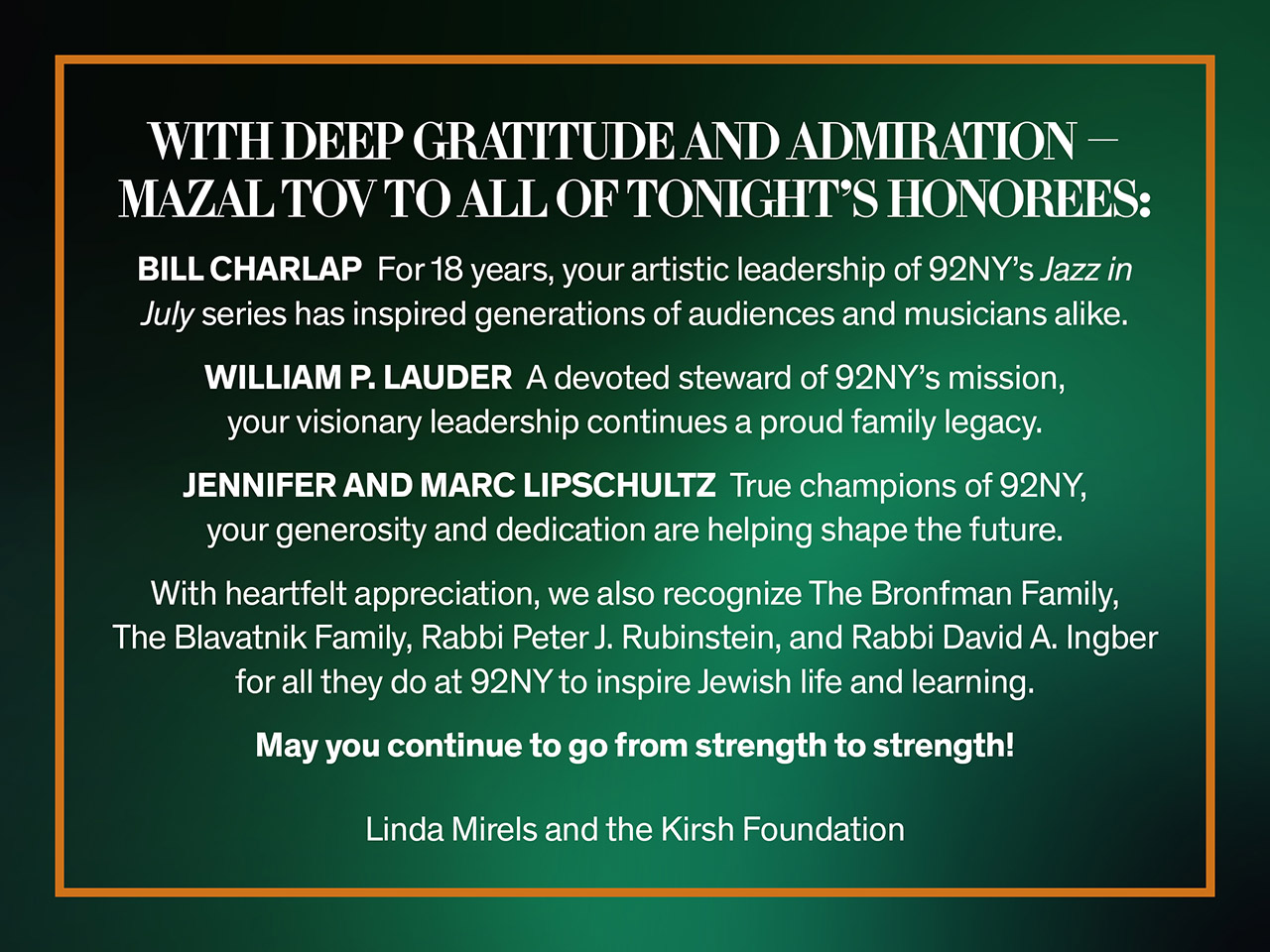 WITH DEEP GRATITUDE AND ADMIRATION — MAZAL TOV TO ALL OF TONIGHT'S HONOREES:

BILL CHARLAP For 18 years, your artistic leadership of 92NY's Jazz in July series has inspired generations of audiences and musicians alike.

WILLIAM P. LAUDER A devoted steward of 92NY's mission, your visionary leadership continues a proud family legacy.

JENNIFER AND MARC LIPSCHULTZ True champions of 92NY, your generosity and dedication are helping shape the future.

With heartfelt appreciation, we also recognize The Bronfman Family, The Blavatnik Family, Rabbi Peter J. Rubinstein, and Rabbi David A. Ingber for all they do at 92NY to inspire Jewish life and learning.

May you continue to go from strength to strength!

Linda Mirels and the Kirsh Foundation